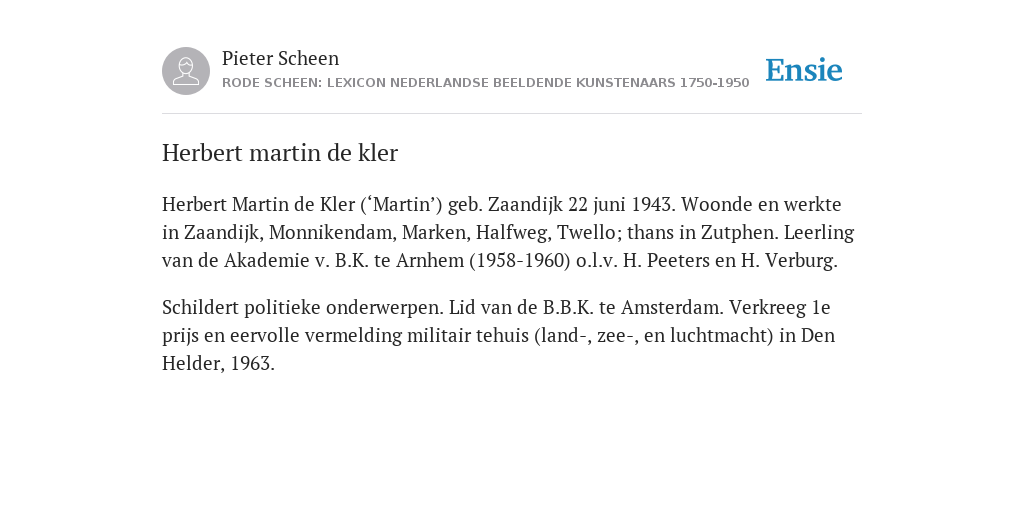 Pieter Scheen
RODE SCHEEN: LEXICON NEDERLANDSE BEELDENDE KUNSTENAARS 1750-1950

Ensie

Herbert martin de kler

Herbert Martin de Kler (‘Martin’) geb. Zaandijk 22 juni 1943. Woonde en werkte in Zaandijk, Monnikendam, Marken, Halfweg, Twello; thans in Zutphen. Leerling van de Akademie v. B.K. te Arnhem (1958-1960) o.l.v. H. Peeters en H. Verburg.

Schildert politieke onderwerpen. Lid van de B.B.K. te Amsterdam. Verkreeg 1e prijs en eervolle vermelding militair tehuis (land-, zee-, en luchtmacht) in Den Helder, 1963.